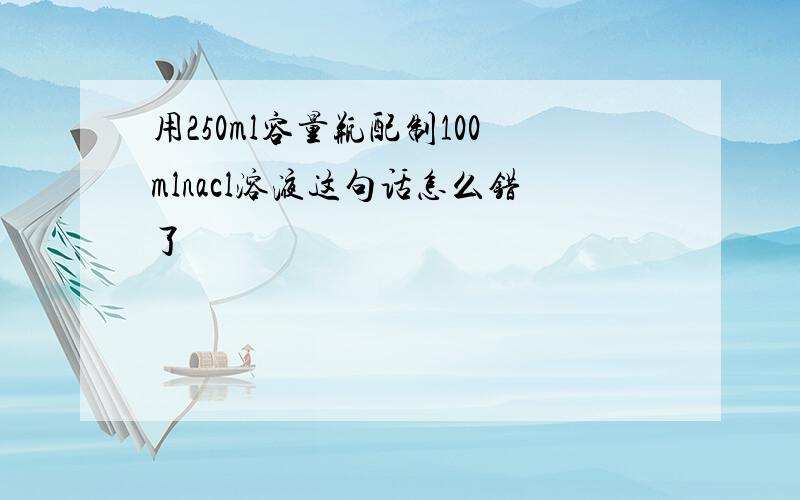 用250ml容量瓶配制100mlnacl溶液这句话怎么错了